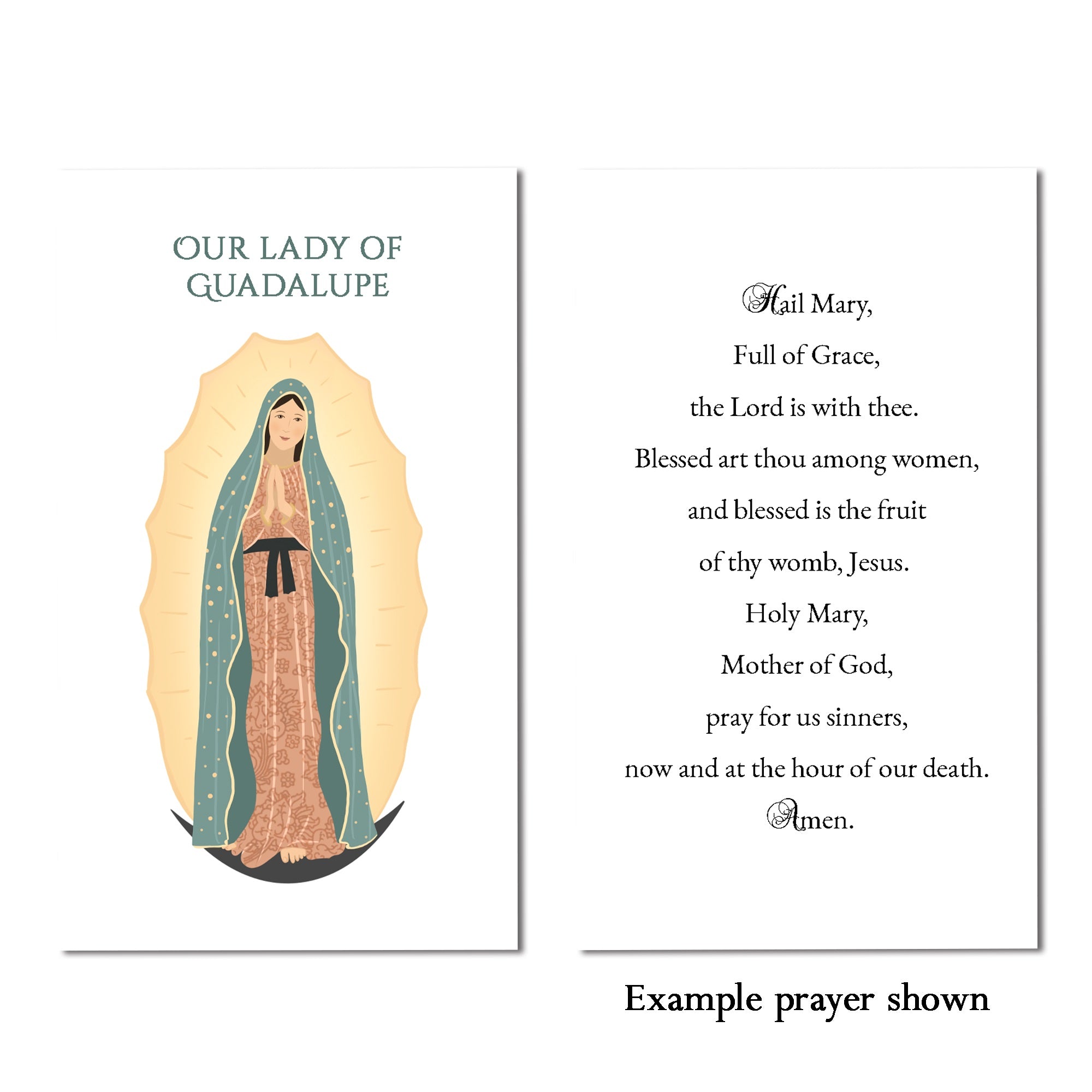 OUR LADY OF
GUADALUPE

Hail Mary,
Full of Grace,
the Lord is with thee.
Blessed art thou among women,
and blessed is the fruit
of thy womb, Jesus.
Holy Mary,
Mother of God,
pray for us sinners,
now and at the hour of our death.
Amen.

Example prayer shown